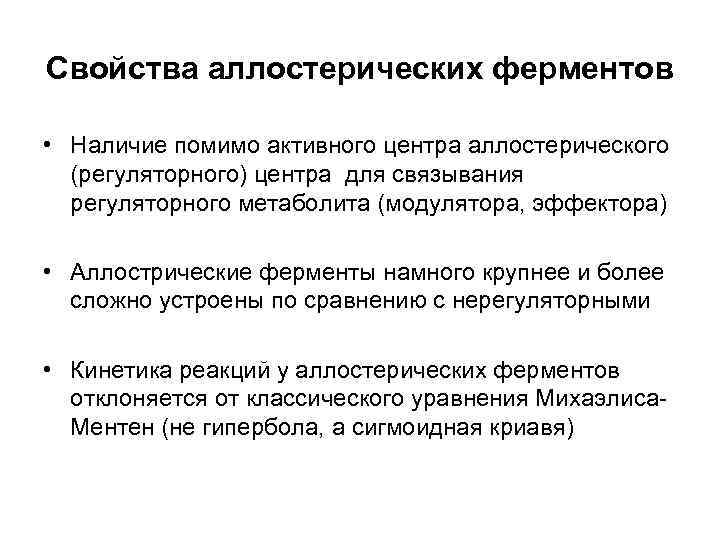 Свойства аллостерических ферментов

• Наличие помимо активного центра аллостерического (регуляторного) центра для связывания регуляторного метаболита (модулятора, эффектора)

• Аллострические ферменты намного крупнее и более сложно устроены по сравнению с нерегуляторными

• Кинетика реакций у аллостерических ферментов отклоняется от классического уравнения Михаэлиса-Ментен (не гипербола, а сигмоидная криавя)